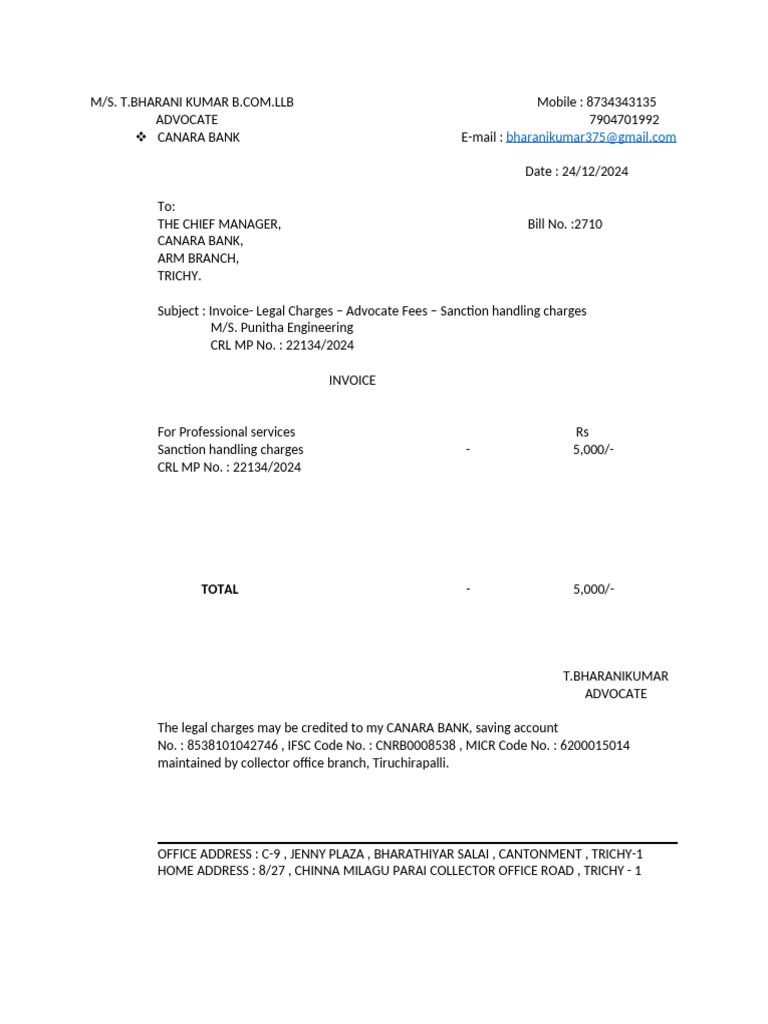 M/S. T.BHARANI KUMAR B.COM.LLB
ADVOCATE
❖ CANARA BANK

Mobile : 8734343135
7904701992
E-mail : bharanikumar375@gmail.com

Date : 24/12/2024

To:
THE CHIEF MANAGER,
CANARA BANK,
ARM BRANCH,
TRICHY.

Bill No. :2710

Subject : Invoice- Legal Charges – Advocate Fees – Sanction handling charges
M/S. Punitha Engineering
CRL MP No. : 22134/2024

INVOICE

For Professional services Rs
Sanction handling charges - 5,000/-
CRL MP No. : 22134/2024

TOTAL - 5,000/-

T.BHARANIKUMAR
ADVOCATE

The legal charges may be credited to my CANARA BANK, saving account No. : 8538101042746 , IFSC Code No. : CNRB0008538 , MICR Code No. : 6200015014 maintained by collector office branch, Tiruchirapalli.

OFFICE ADDRESS : C-9 , JENNY PLAZA , BHARATHIYAR SALAI , CANTONMENT , TRICHY-1
HOME ADDRESS : 8/27 , CHINNA MILAGU PARAI COLLECTOR OFFICE ROAD , TRICHY - 1